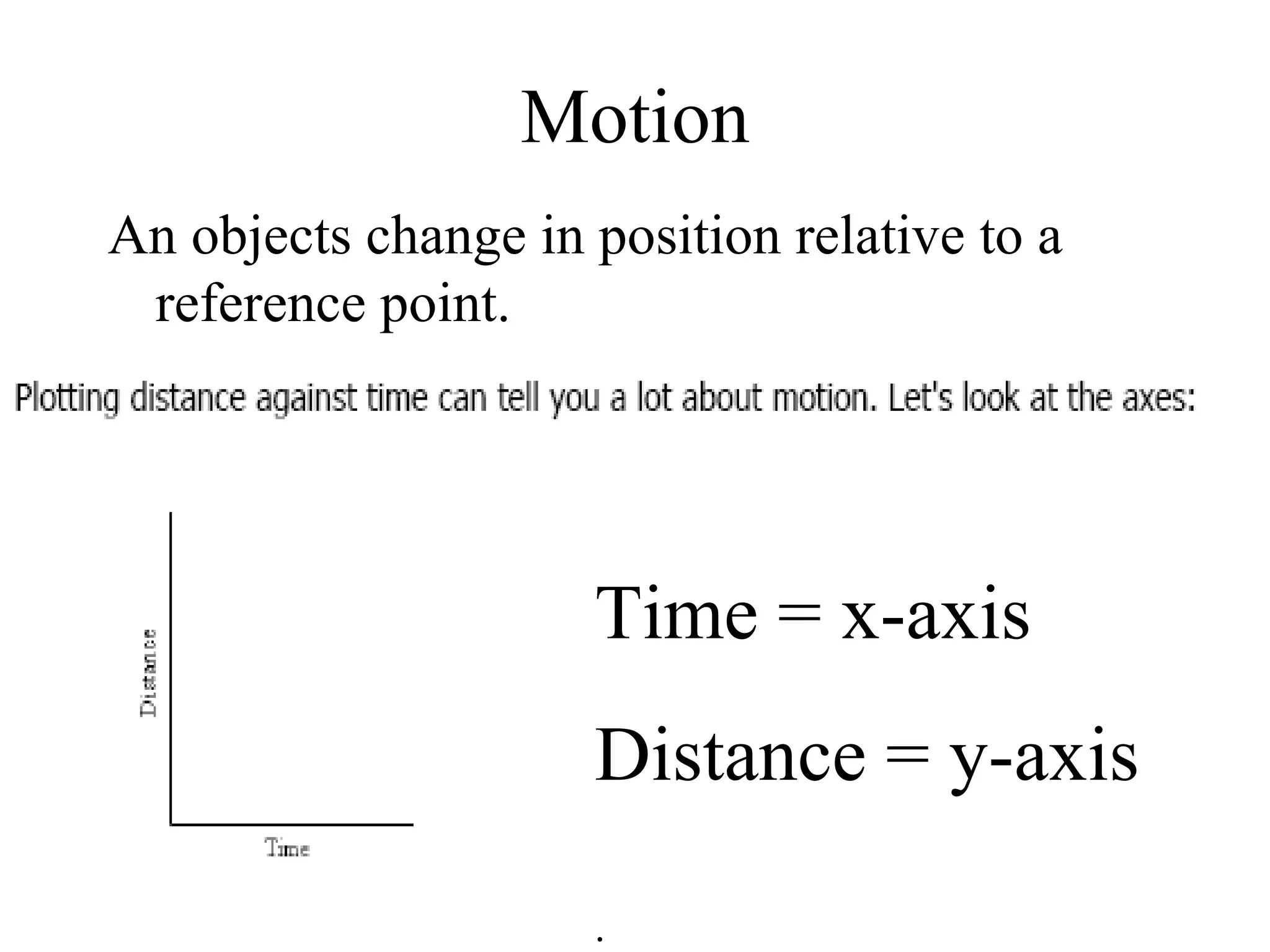 Motion

An objects change in position relative to a reference point.

Plotting distance against time can tell you a lot about motion. Let's look at the axes:

Distance

Time

Time = x-axis

Distance = y-axis

.